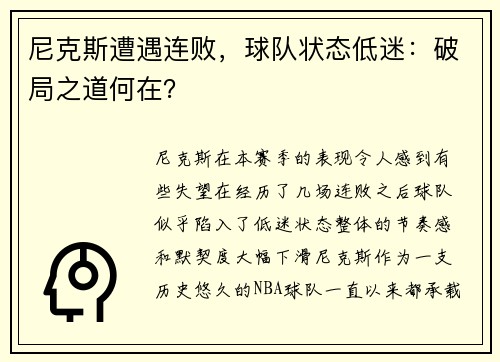 尼克斯遭遇连败，球队状态低迷：破局之道何在？

尼克斯在本赛季的表现令人感到有些失望在经历了几场连败之后球队似乎陷入了低迷状态整体的节奏感和默契度大幅下滑尼克斯作为一支历史悠久的NBA球队一直以来都承载